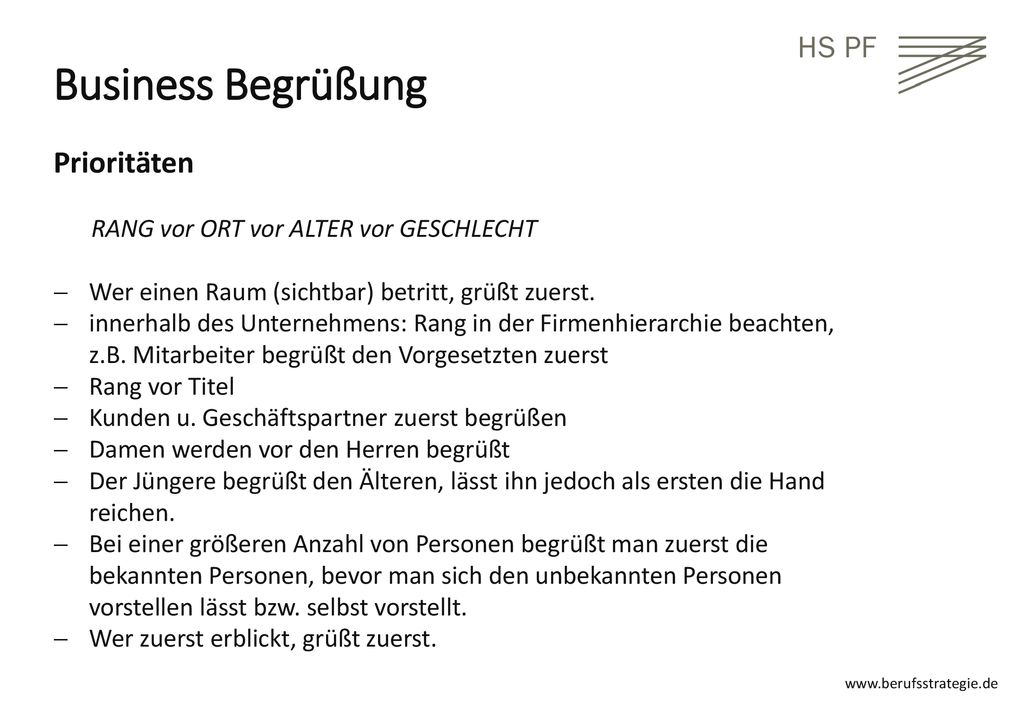 HS PF

Business Begrüßung

Prioritäten

RANG vor ORT vor ALTER vor GESCHLECHT

– Wer einen Raum (sichtbar) betritt, grüßt zuerst.
– innerhalb des Unternehmens: Rang in der Firmenhierarchie beachten, z.B. Mitarbeiter begrüßt den Vorgesetzten zuerst
– Rang vor Titel
– Kunden u. Geschäftspartner zuerst begrüßen
– Damen werden vor den Herren begrüßt
– Der Jüngere begrüßt den Älteren, lässt ihn jedoch als ersten die Hand reichen.
– Bei einer größeren Anzahl von Personen begrüßt man zuerst die bekannten Personen, bevor man sich den unbekannten Personen vorstellen lässt bzw. selbst vorstellt.
– Wer zuerst erblickt, grüßt zuerst.

www.berufsstrategie.de